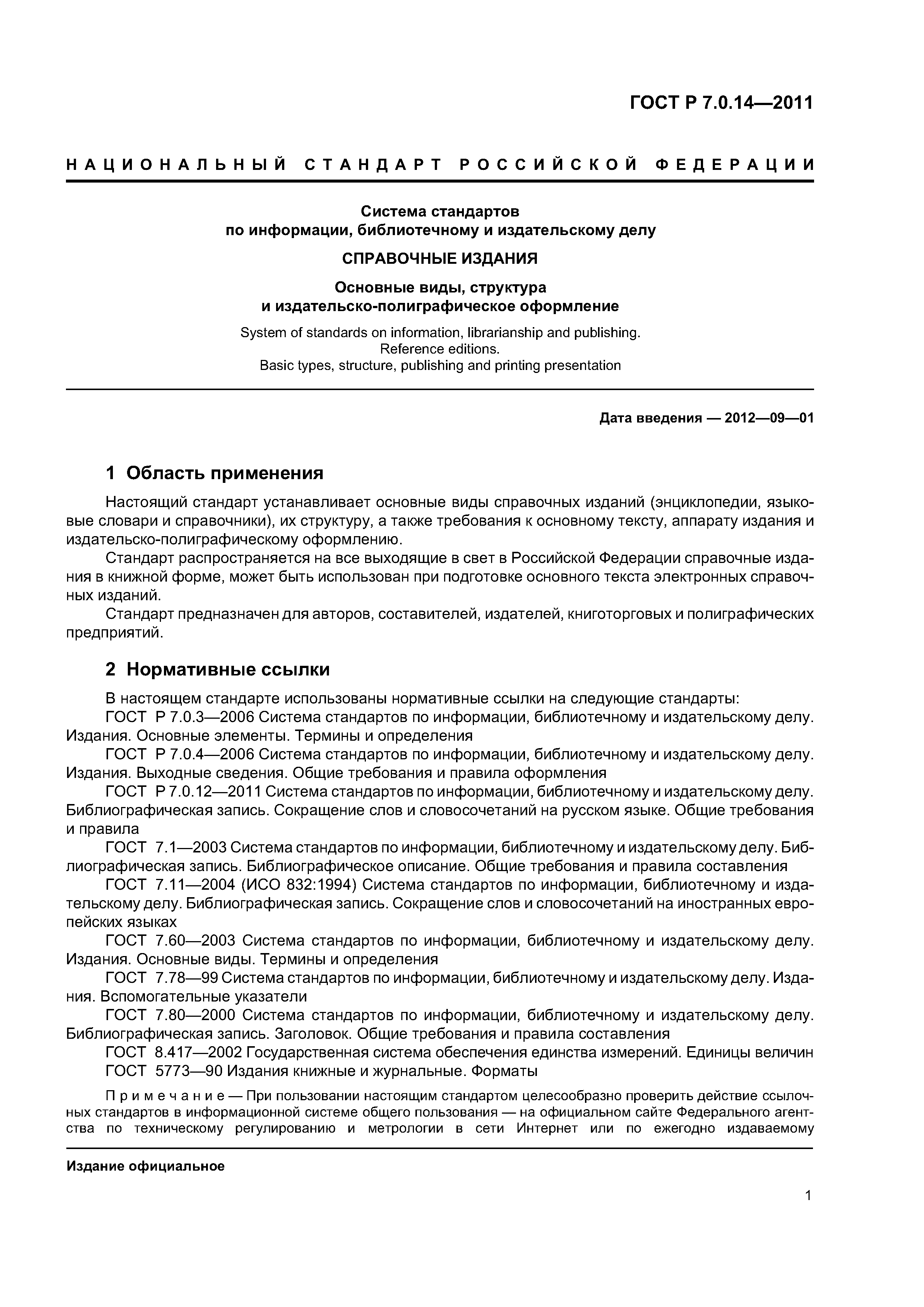 ГОСТ Р 7.0.14—2011

НАЦИОНАЛЬНЫЙ СТАНДАРТ РОССИЙСКОЙ ФЕДЕРАЦИИ

Система стандартов
по информации, библиотечному и издательскому делу

СПРАВОЧНЫЕ ИЗДАНИЯ

Основные виды, структура
и издательско-полиграфическое оформление

System of standards on information, librarianship and publishing.
Reference editions.
Basic types, structure, publishing and printing presentation

Дата введения — 2012—09—01

1 Область применения

Настоящий стандарт устанавливает основные виды справочных изданий (энциклопедии, языковые словари и справочники), их структуру, а также требования к основному тексту, аппарату издания и издательско-полиграфическому оформлению.

Стандарт распространяется на все выходящие в свет в Российской Федерации справочные издания в книжной форме, может быть использован при подготовке основного текста электронных справочных изданий.

Стандарт предназначен для авторов, составителей, издателей, книготорговых и полиграфических предприятий.

2 Нормативные ссылки

В настоящем стандарте использованы нормативные ссылки на следующие стандарты:

ГОСТ Р 7.0.3—2006 Система стандартов по информации, библиотечному и издательскому делу. Издания. Основные элементы. Термины и определения

ГОСТ Р 7.0.4—2006 Система стандартов по информации, библиотечному и издательскому делу. Издания. Выходные сведения. Общие требования и правила оформления

ГОСТ Р 7.0.12—2011 Система стандартов по информации, библиотечному и издательскому делу. Библиографическая запись. Сокращение слов и словосочетаний на русском языке. Общие требования и правила

ГОСТ 7.1—2003 Система стандартов по информации, библиотечному и издательскому делу. Библиографическая запись. Библиографическое описание. Общие требования и правила составления

ГОСТ 7.11—2004 (ИСО 832:1994) Система стандартов по информации, библиотечному и издательскому делу. Библиографическая запись. Сокращение слов и словосочетаний на иностранных европейских языках

ГОСТ 7.60—2003 Система стандартов по информации, библиотечному и издательскому делу. Издания. Основные виды. Термины и определения

ГОСТ 7.78—99 Система стандартов по информации, библиотечному и издательскому делу. Издания. Вспомогательные указатели

ГОСТ 7.80—2000 Система стандартов по информации, библиотечному и издательскому делу. Библиографическая запись. Заголовок. Общие требования и правила составления

ГОСТ 8.417—2002 Государственная система обеспечения единства измерений. Единицы величин

ГОСТ 5773—90 Издания книжные и журнальные. Форматы

Примечание — При пользовании настоящим стандартом целесообразно проверить действие ссылочных стандартов в информационной системе общего пользования — на официальном сайте Федерального агентства по техническому регулированию и метрологии в сети Интернет или по ежегодно издаваемому

Издание официальное

1